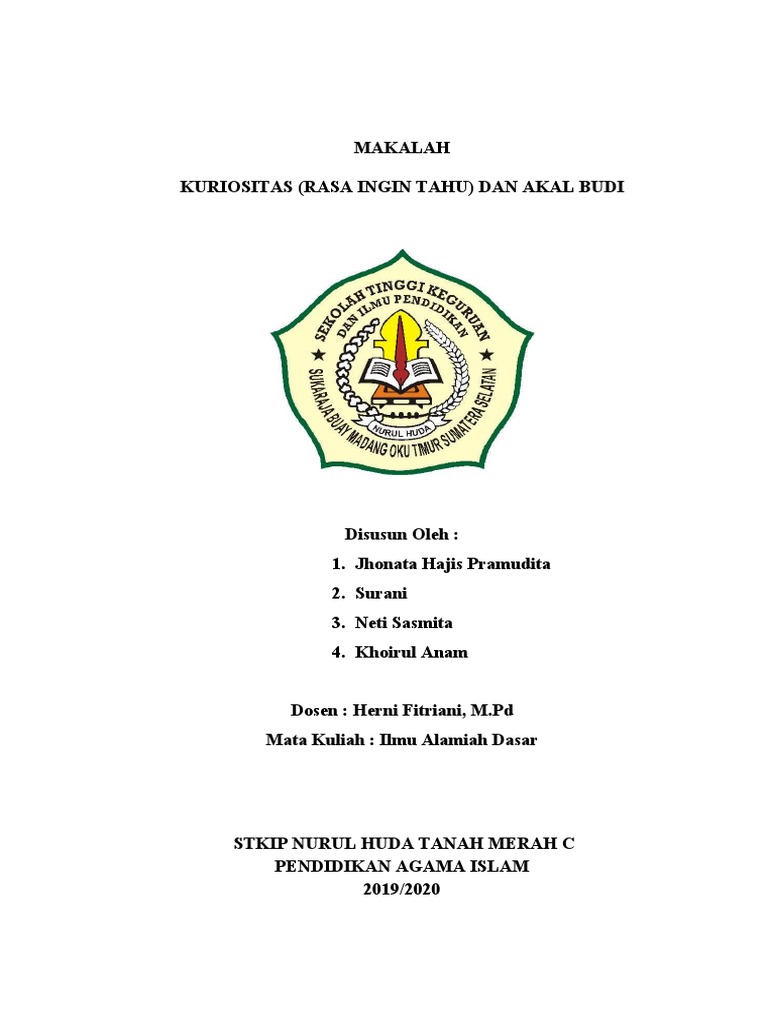 MAKALAH

KURIOSITAS (RASA INGIN TAHU) DAN AKAL BUDI

SEKOLAH TINGGI KEGURUAN
DAN ILMU PENDIDIKAN
NURUL HUDA
SUKARAJA BUAY MADANG OKU TIMUR SUMATERA SELATAN

Disusun Oleh :
1. Jhonata Hajis Pramudita
2. Surani
3. Neti Sasmita
4. Khoirul Anam

Dosen : Herni Fitriani, M.Pd
Mata Kuliah : Ilmu Alamiah Dasar

STKIP NURUL HUDA TANAH MERAH C
PENDIDIKAN AGAMA ISLAM
2019/2020